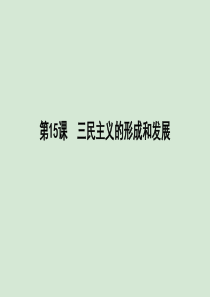 第15课　三民主义的形成和发展